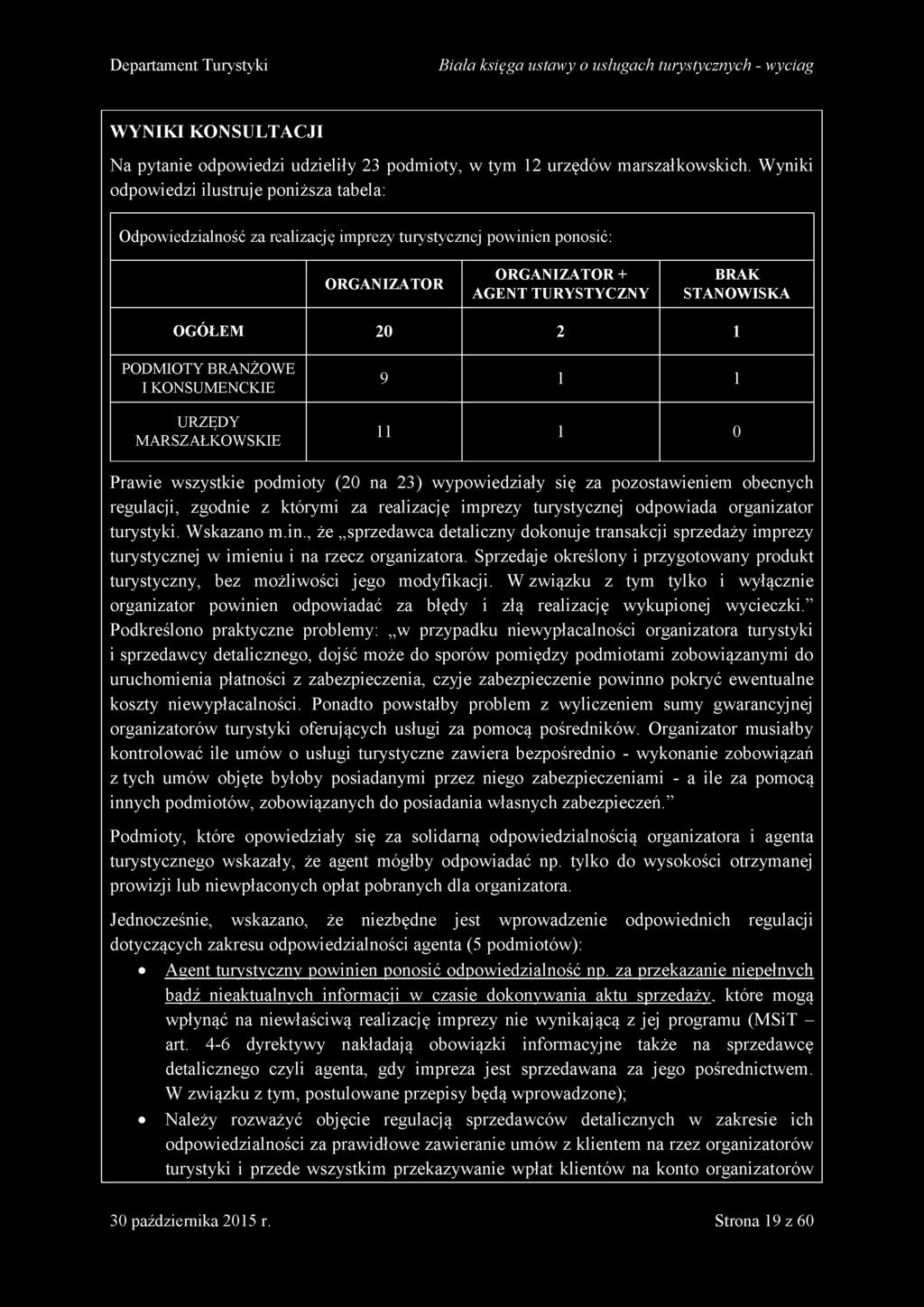 Departament Turystyki

Biała księga ustawy o usługach turystycznych - wyciąg

WYNIKI KONSULTACJI

Na pytanie odpowiedzi udzieliły 23 podmioty, w tym 12 urzędów marszałkowskich. Wyniki odpowiedzi ilustruje poniższa tabela:

Odpowiedzialność za realizację imprezy turystycznej powinien ponosić:

| | ORGANIZATOR | ORGANIZATOR + AGENT TURYSTYCZNY | BRAK STANOWISKA |
|---|---|---|---|
| OGÓŁEM | 20 | 2 | 1 |
| PODMIOTY BRANŻOWE I KONSUMENCKIE | 9 | 1 | 1 |
| URZĘDY MARSZAŁKOWSKIE | 11 | 1 | 0 |

Prawie wszystkie podmioty (20 na 23) wypowiedziały się za pozostawieniem obecnych regulacji, zgodnie z którymi za realizację imprezy turystycznej odpowiada organizator turystyki. Wskazano m.in., że „sprzedawca detaliczny dokonuje transakcji sprzedaży imprezy turystycznej w imieniu i na rzecz organizatora. Sprzedaje określony i przygotowany produkt turystyczny, bez możliwości jego modyfikacji. W związku z tym tylko i wyłącznie organizator powinien odpowiadać za błędy i złą realizację wykupionej wycieczki.” Podkreślono praktyczne problemy: „w przypadku niewypłacalności organizatora turystyki i sprzedawcy detalicznego, dojść może do sporów pomiędzy podmiotami zobowiązanymi do uruchomienia płatności z zabezpieczenia, czyje zabezpieczenie powinno pokryć ewentualne koszty niewypłacalności. Ponadto powstałby problem z wyliczeniem sumy gwarancyjnej organizatorów turystyki oferujących usługi za pomocą pośredników. Organizator musiałby kontrolować ile umów o usługi turystyczne zawiera bezpośrednio - wykonanie zobowiązań z tych umów objęte byłoby posiadanymi przez niego zabezpieczeniami - a ile za pomocą innych podmiotów, zobowiązanych do posiadania własnych zabezpieczeń.”

Podmioty, które opowiedziały się za solidarną odpowiedzialnością organizatora i agenta turystycznego wskazały, że agent mógłby odpowiadać np. tylko do wysokości otrzymanej prowizji lub niewpłaconych opłat pobranych dla organizatora.

Jednocześnie, wskazano, że niezbędne jest wprowadzenie odpowiednich regulacji dotyczących zakresu odpowiedzialności agenta (5 podmiotów):

• Agent turystyczny powinien ponosić odpowiedzialność np. za przekazanie niepełnych bądź nieaktualnych informacji w czasie dokonywania aktu sprzedaży, które mogą wpłynąć na niewłaściwą realizację imprezy nie wynikającą z jej programu (MSiT – art. 4-6 dyrektywy nakładają obowiązki informacyjne także na sprzedawcę detalicznego czyli agenta, gdy impreza jest sprzedawana za jego pośrednictwem. W związku z tym, postulowane przepisy będą wprowadzone);

• Należy rozważyć objęcie regulacją sprzedawców detalicznych w zakresie ich odpowiedzialności za prawidłowe zawieranie umów z klientem na rzez organizatorów turystyki i przede wszystkim przekazywanie wpłat klientów na konto organizatorów

30 października 2015 r.

Strona 19 z 60